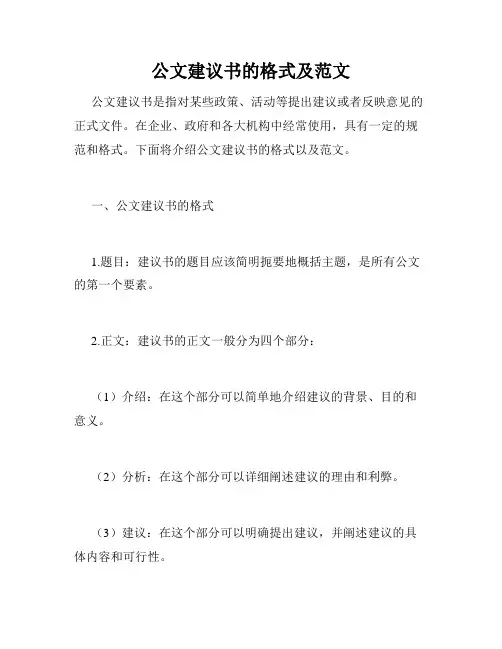 公文建议书的格式及范文

公文建议书是指对某些政策、活动等提出建议或者反映意见的正式文件。在企业、政府和各大机构中经常使用，具有一定的规范和格式。下面将介绍公文建议书的格式以及范文。

一、公文建议书的格式

1.题目：建议书的题目应该简明扼要地概括主题，是所有公文的第一个要素。

2.正文：建议书的正文一般分为四个部分：

（1）介绍：在这个部分可以简单地介绍建议的背景、目的和意义。

（2）分析：在这个部分可以详细阐述建议的理由和利弊。

（3）建议：在这个部分可以明确提出建议，并阐述建议的具体内容和可行性。